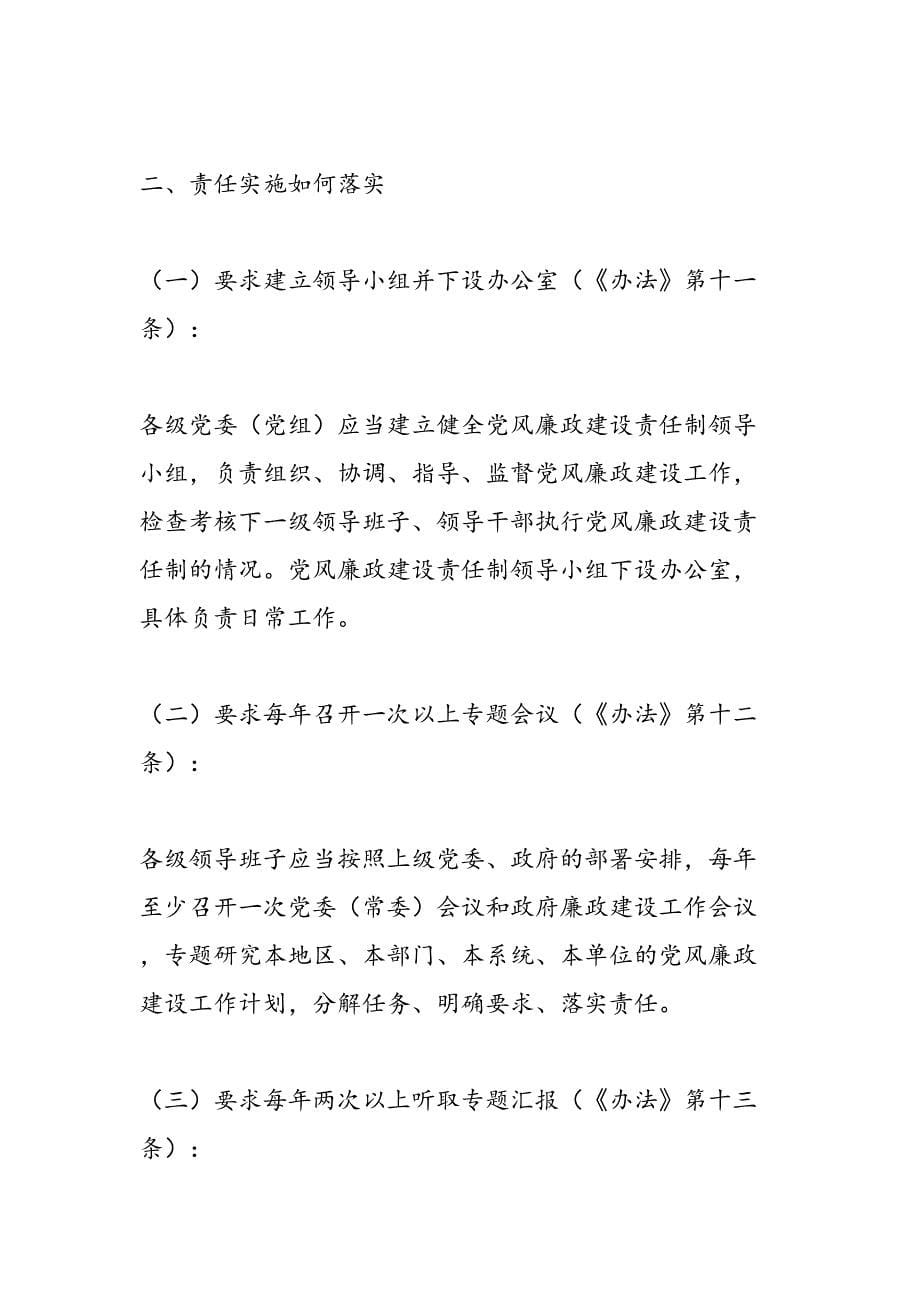 二、责任实施如何落实

（一）要求建立领导小组并下设办公室（《办法》第十一条）：

各级党委（党组）应当建立健全党风廉政建设责任制领导小组，负责组织、协调、指导、监督党风廉政建设工作，检查考核下一级领导班子、领导干部执行党风廉政建设责任制的情况。党风廉政建设责任制领导小组下设办公室，具体负责日常工作。

（二）要求每年召开一次以上专题会议（《办法》第十二条）：

各级领导班子应当按照上级党委、政府的部署安排，每年至少召开一次党委（常委）会议和政府廉政建设工作会议，专题研究本地区、本部门、本系统、本单位的党风廉政建设工作计划，分解任务、明确要求、落实责任。

（三）要求每年两次以上听取专题汇报（《办法》第十三条）：